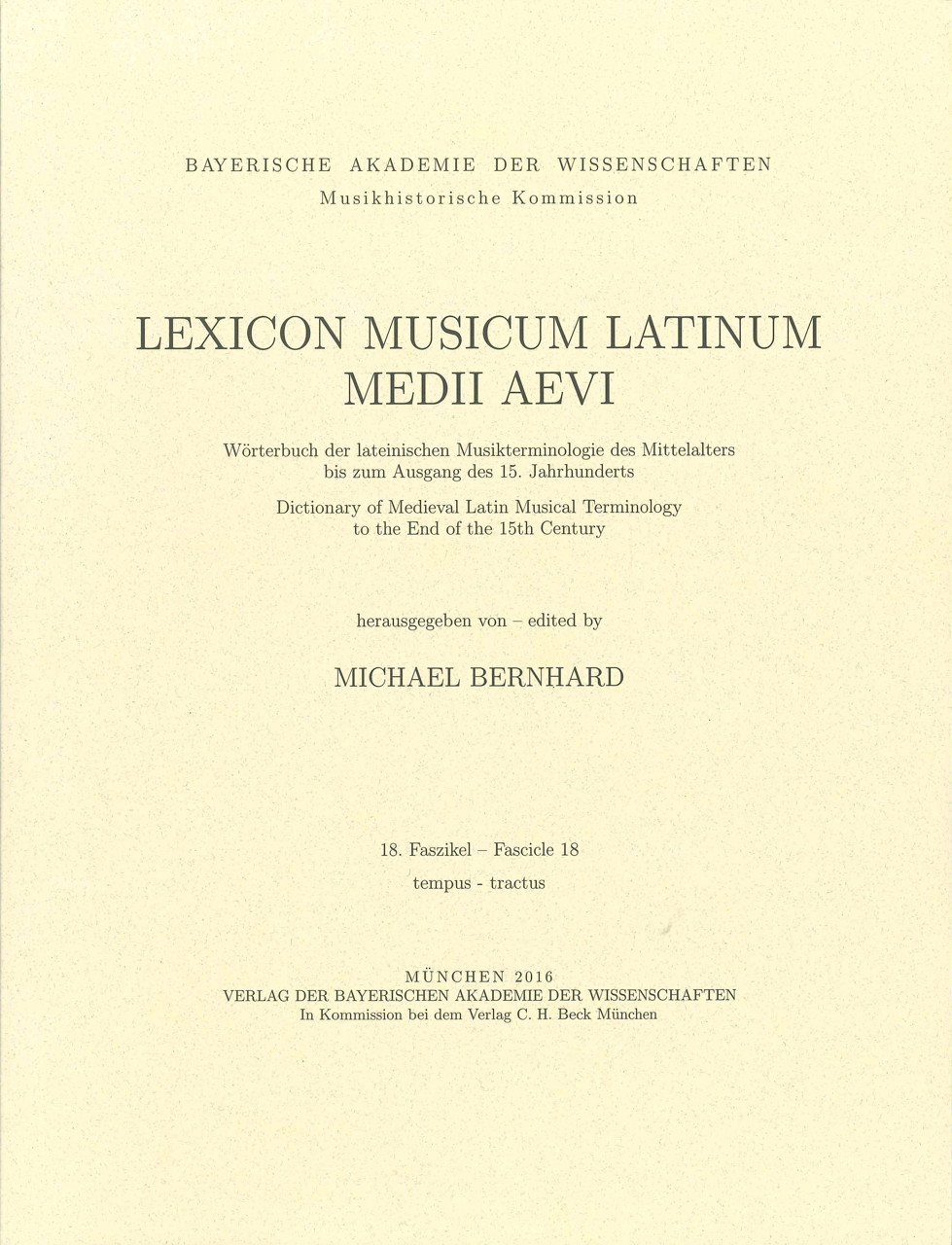 BAYERISCHE AKADEMIE DER WISSENSCHAFTEN
Musikhistorische Kommission

LEXICON MUSICUM LATINUM
MEDII AEVI

Wörterbuch der lateinischen Musikterminologie des Mittelalters bis zum Ausgang des 15. Jahrhunderts

Dictionary of Medieval Latin Musical Terminology to the End of the 15th Century

herausgegeben von – edited by

MICHAEL BERNHARD

18. Faszikel – Fascicle 18

tempus - tractus

MÜNCHEN 2016
VERLAG DER BAYERISCHEN AKADEMIE DER WISSENSCHAFTEN
In Kommission bei dem Verlag C. H. Beck München